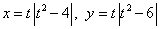 $x = t\left|t^2 - 4\right|,\ y = t\left|t^2 - 6\right|$